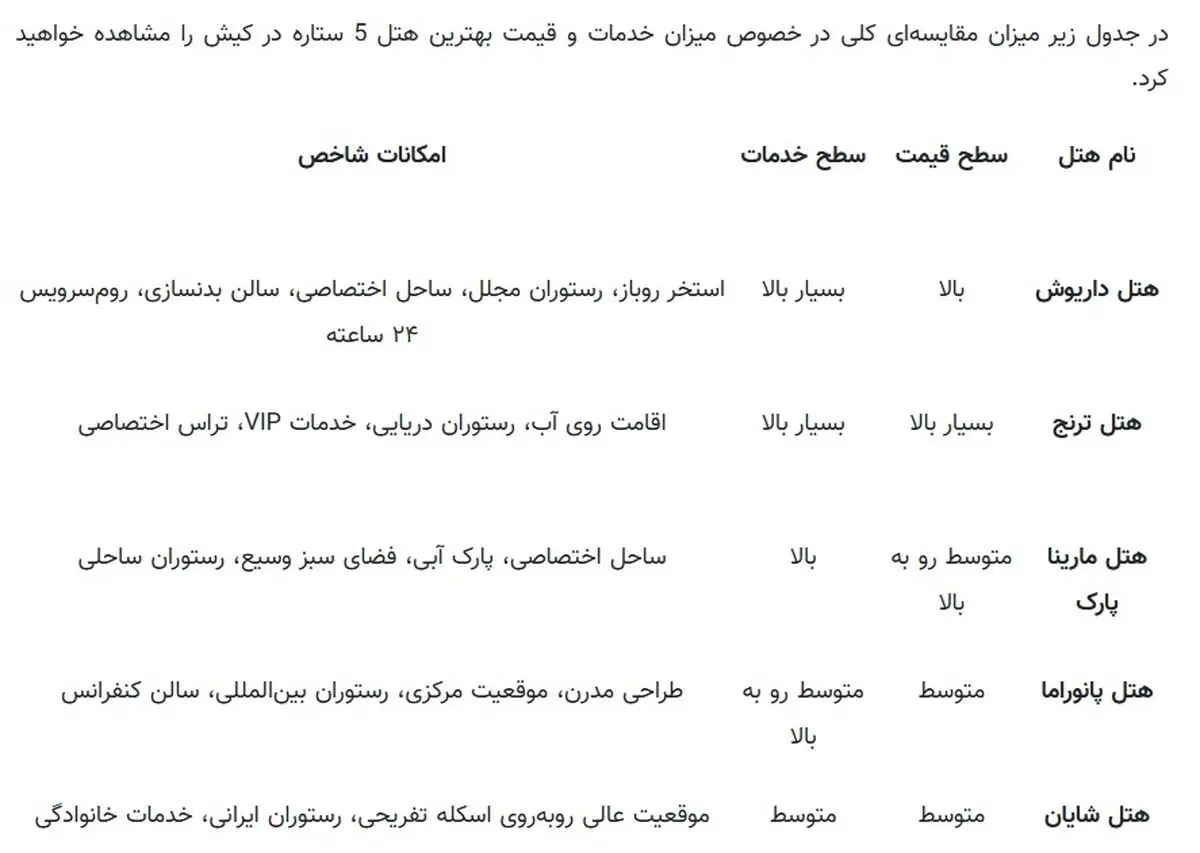 در جدول زیر میزان مقایسه‌ای کلی در خصوص میزان خدمات و قیمت بهترین هتل 5 ستاره در کیش را مشاهده خواهید کرد.

| نام هتل | سطح قیمت | سطح خدمات | امکانات شاخص |
|---|---|---|---|
| هتل داریوش | بالا | بسیار بالا | استخر روباز، رستوران مجلل، ساحل اختصاصی، سالن بدنسازی، روم‌سرویس ۲۴ ساعته |
| هتل ترنج | بسیار بالا | بسیار بالا | اقامت روی آب، رستوران دریایی، خدمات VIP، تراس اختصاصی |
| هتل مارینا پارک | متوسط رو به بالا | بالا | ساحل اختصاصی، پارک آبی، فضای سبز وسیع، رستوران ساحلی |
| هتل پانوراما | متوسط | متوسط رو به بالا | طراحی مدرن، موقعیت مرکزی، رستوران بین‌المللی، سالن کنفرانس |
| هتل شایان | متوسط | متوسط | موقعیت عالی روبه‌روی اسکله تفریحی، رستوران ایرانی، خدمات خانوادگی |